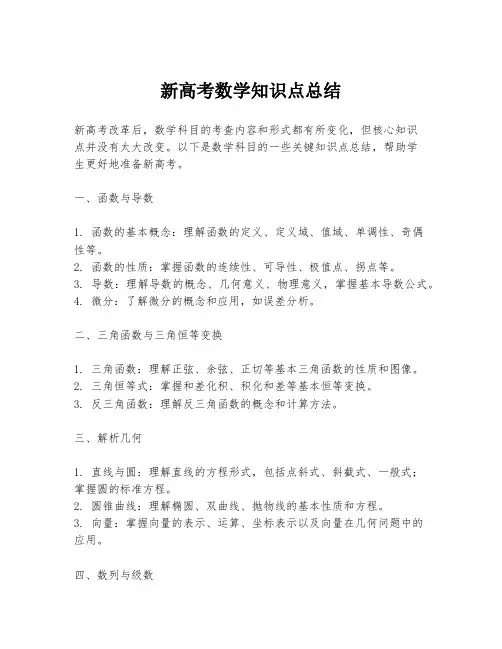 新高考数学知识点总结

新高考改革后，数学科目的考查内容和形式都有所变化，但核心知识点并没有太大改变。以下是数学科目的一些关键知识点总结，帮助学生更好地准备新高考。

一、函数与导数

1. 函数的基本概念：理解函数的定义、定义域、值域、单调性、奇偶性等。
2. 函数的性质：掌握函数的连续性、可导性、极值点、拐点等。
3. 导数：理解导数的概念、几何意义、物理意义，掌握基本导数公式。
4. 微分：了解微分的概念和应用，如误差分析。

二、三角函数与三角恒等变换

1. 三角函数：理解正弦、余弦、正切等基本三角函数的性质和图像。
2. 三角恒等式：掌握和差化积、积化和差等基本恒等变换。
3. 反三角函数：理解反三角函数的概念和计算方法。

三、解析几何

1. 直线与圆：理解直线的方程形式，包括点斜式、斜截式、一般式；掌握圆的标准方程。
2. 圆锥曲线：理解椭圆、双曲线、抛物线的基本性质和方程。
3. 向量：掌握向量的表示、运算、坐标表示以及向量在几何问题中的应用。

四、数列与级数